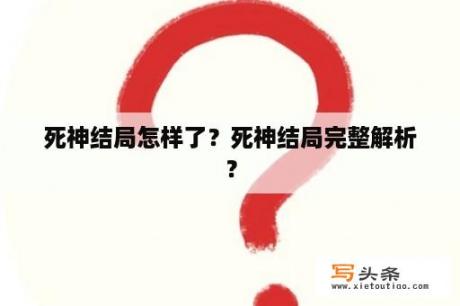 死神结局怎样了？死神结局完整解析？

写头条
www.xietoutiao.com